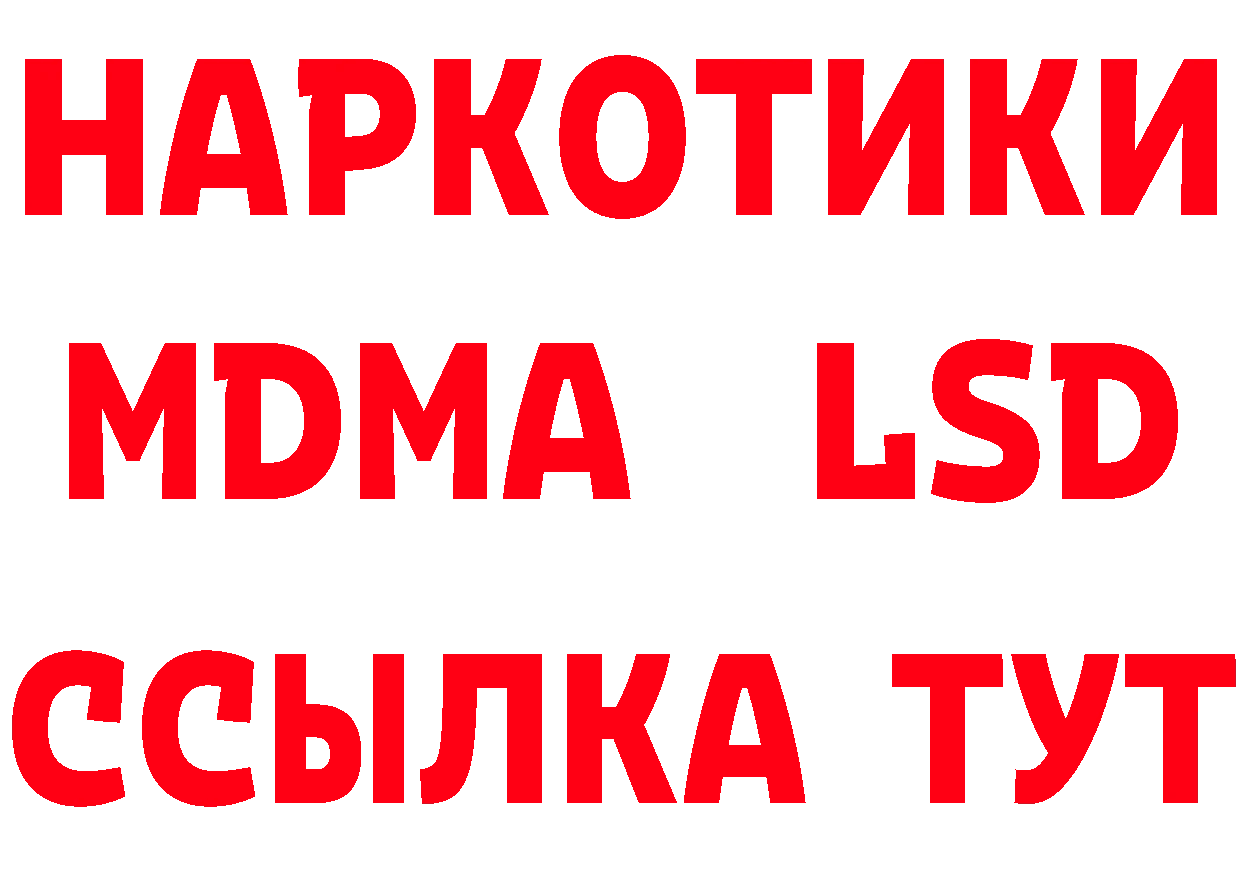 НАРКОТИКИ
MDMA LSD
ССЫЛКА ТУТ